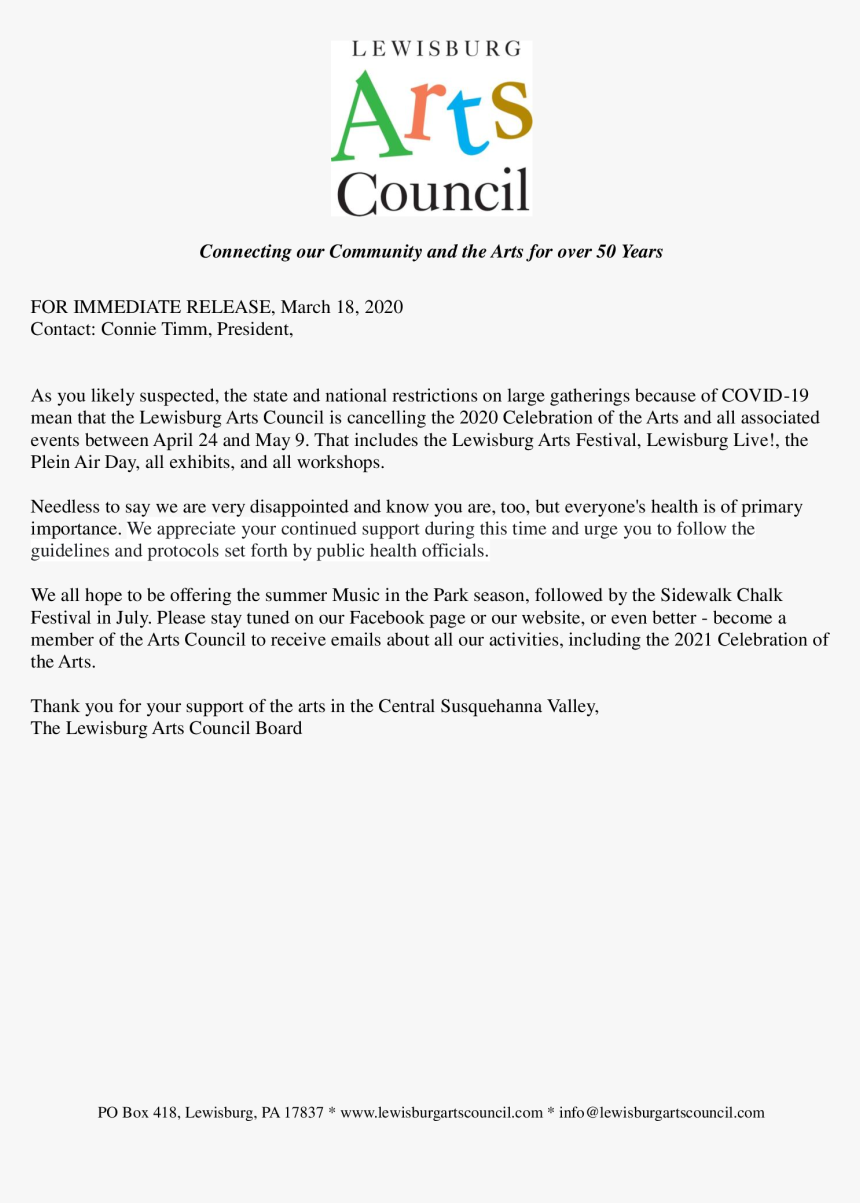 LEWISBURG
Arts
Council

Connecting our Community and the Arts for over 50 Years

FOR IMMEDIATE RELEASE, March 18, 2020
Contact: Connie Timm, President,

As you likely suspected, the state and national restrictions on large gatherings because of COVID-19 mean that the Lewisburg Arts Council is cancelling the 2020 Celebration of the Arts and all associated events between April 24 and May 9. That includes the Lewisburg Arts Festival, Lewisburg Live!, the Plein Air Day, all exhibits, and all workshops.

Needless to say we are very disappointed and know you are, too, but everyone's health is of primary importance. We appreciate your continued support during this time and urge you to follow the guidelines and protocols set forth by public health officials.

We all hope to be offering the summer Music in the Park season, followed by the Sidewalk Chalk Festival in July. Please stay tuned on our Facebook page or our website, or even better - become a member of the Arts Council to receive emails about all our activities, including the 2021 Celebration of the Arts.

Thank you for your support of the arts in the Central Susquehanna Valley,
The Lewisburg Arts Council Board

PO Box 418, Lewisburg, PA 17837 * www.lewisburgartscouncil.com * info@lewisburgartscouncil.com